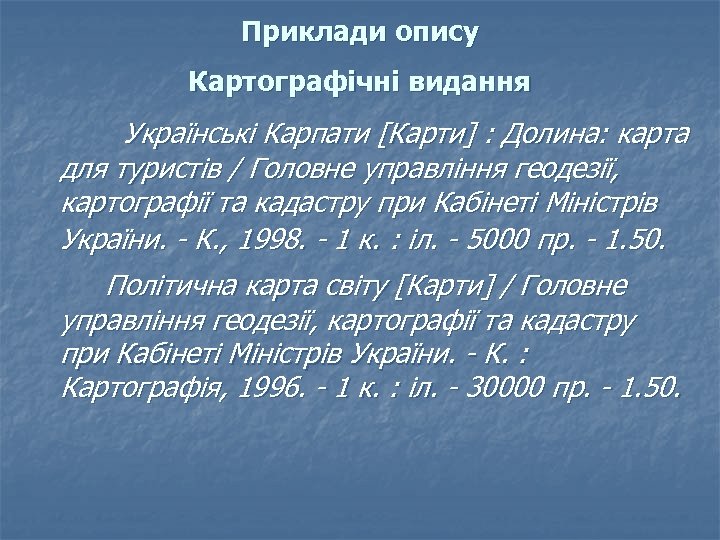 Приклади опису

Картографічні видання

Українські Карпати [Карти] : Долина: карта для туристів / Головне управління геодезії, картографії та кадастру при Кабінеті Міністрів України. - К., 1998. - 1 к. : іл. - 5000 пр. - 1.50.

Політична карта світу [Карти] / Головне управління геодезії, картографії та кадастру при Кабінеті Міністрів України. - К. : Картографія, 1996. - 1 к. : іл. - 30000 пр. - 1.50.